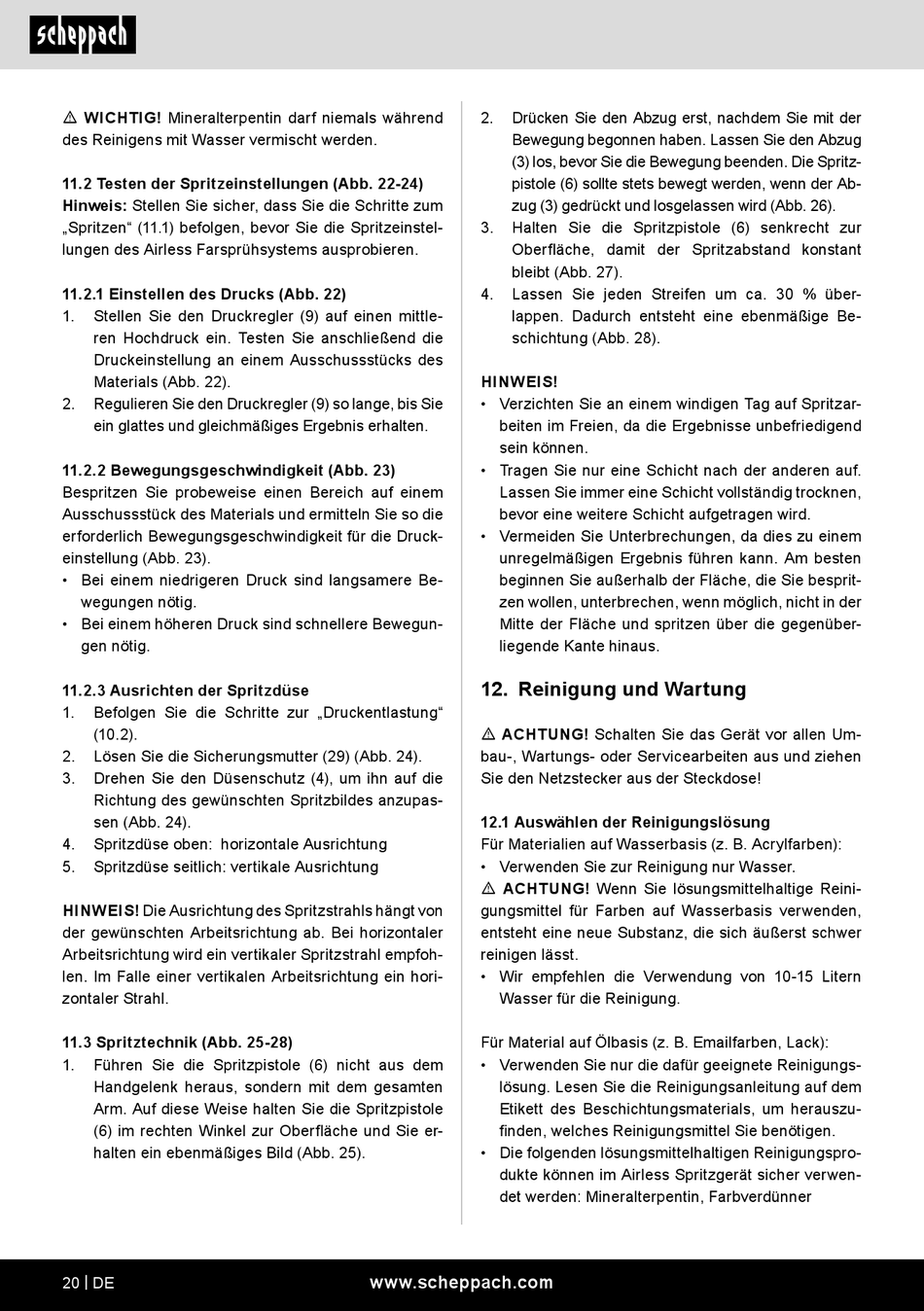 scheppach

⚠ WICHTIG! Mineralterpentin darf niemals während des Reinigens mit Wasser vermischt werden.

11.2 Testen der Spritzeinstellungen (Abb. 22-24)
Hinweis: Stellen Sie sicher, dass Sie die Schritte zum „Spritzen“ (11.1) befolgen, bevor Sie die Spritzeinstellungen des Airless Farsprühsystems ausprobieren.

11.2.1 Einstellen des Drucks (Abb. 22)
1. Stellen Sie den Druckregler (9) auf einen mittleren Hochdruck ein. Testen Sie anschließend die Druckeinstellung an einem Ausschussstücks des Materials (Abb. 22).
2. Regulieren Sie den Druckregler (9) so lange, bis Sie ein glattes und gleichmäßiges Ergebnis erhalten.

11.2.2 Bewegungsgeschwindigkeit (Abb. 23)
Bespritzen Sie probeweise einen Bereich auf einem Ausschussstück des Materials und ermitteln Sie so die erforderlich Bewegungsgeschwindigkeit für die Druckeinstellung (Abb. 23).
• Bei einem niedrigeren Druck sind langsamere Bewegungen nötig.
• Bei einem höheren Druck sind schnellere Bewegungen nötig.

11.2.3 Ausrichten der Spritzdüse
1. Befolgen Sie die Schritte zur „Druckentlastung“ (10.2).
2. Lösen Sie die Sicherungsmutter (29) (Abb. 24).
3. Drehen Sie den Düsenschutz (4), um ihn auf die Richtung des gewünschten Spritzbildes anzupassen (Abb. 24).
4. Spritzdüse oben: horizontale Ausrichtung
5. Spritzdüse seitlich: vertikale Ausrichtung

HINWEIS! Die Ausrichtung des Spritzstrahls hängt von der gewünschten Arbeitsrichtung ab. Bei horizontaler Arbeitsrichtung wird ein vertikaler Spritzstrahl empfohlen. Im Falle einer vertikalen Arbeitsrichtung ein horizontaler Strahl.

11.3 Spritztechnik (Abb. 25-28)
1. Führen Sie die Spritzpistole (6) nicht aus dem Handgelenk heraus, sondern mit dem gesamten Arm. Auf diese Weise halten Sie die Spritzpistole (6) im rechten Winkel zur Oberfläche und Sie erhalten ein ebenmäßiges Bild (Abb. 25).

2. Drücken Sie den Abzug erst, nachdem Sie mit der Bewegung begonnen haben. Lassen Sie den Abzug (3) los, bevor Sie die Bewegung beenden. Die Spritzpistole (6) sollte stets bewegt werden, wenn der Abzug (3) gedrückt und losgelassen wird (Abb. 26).
3. Halten Sie die Spritzpistole (6) senkrecht zur Oberfläche, damit der Spritzabstand konstant bleibt (Abb. 27).
4. Lassen Sie jeden Streifen um ca. 30 % überlappen. Dadurch entsteht eine ebenmäßige Beschichtung (Abb. 28).

HINWEIS!
• Verzichten Sie an einem windigen Tag auf Spritzarbeiten im Freien, da die Ergebnisse unbefriedigend sein können.
• Tragen Sie nur eine Schicht nach der anderen auf. Lassen Sie immer eine Schicht vollständig trocknen, bevor eine weitere Schicht aufgetragen wird.
• Vermeiden Sie Unterbrechungen, da dies zu einem unregelmäßigen Ergebnis führen kann. Am besten beginnen Sie außerhalb der Fläche, die Sie bespritzen wollen, unterbrechen, wenn möglich, nicht in der Mitte der Fläche und spritzen über die gegenüberliegende Kante hinaus.

12. Reinigung und Wartung

⚠ ACHTUNG! Schalten Sie das Gerät vor allen Umbau-, Wartungs- oder Servicearbeiten aus und ziehen Sie den Netzstecker aus der Steckdose!

12.1 Auswählen der Reinigungslösung
Für Materialien auf Wasserbasis (z. B. Acrylfarben):
• Verwenden Sie zur Reinigung nur Wasser.
⚠ ACHTUNG! Wenn Sie lösungsmittelhaltige Reinigungsmittel für Farben auf Wasserbasis verwenden, entsteht eine neue Substanz, die sich äußerst schwer reinigen lässt.
• Wir empfehlen die Verwendung von 10-15 Litern Wasser für die Reinigung.

Für Material auf Ölbasis (z. B. Emailfarben, Lack):
• Verwenden Sie nur die dafür geeignete Reinigungslösung. Lesen Sie die Reinigungsanleitung auf dem Etikett des Beschichtungsmaterials, um herauszufinden, welches Reinigungsmittel Sie benötigen.
• Die folgenden lösungsmittelhaltigen Reinigungsprodukte können im Airless Spritzgerät sicher verwendet werden: Mineralterpentin, Farbverdünner

20 | DE www.scheppach.com